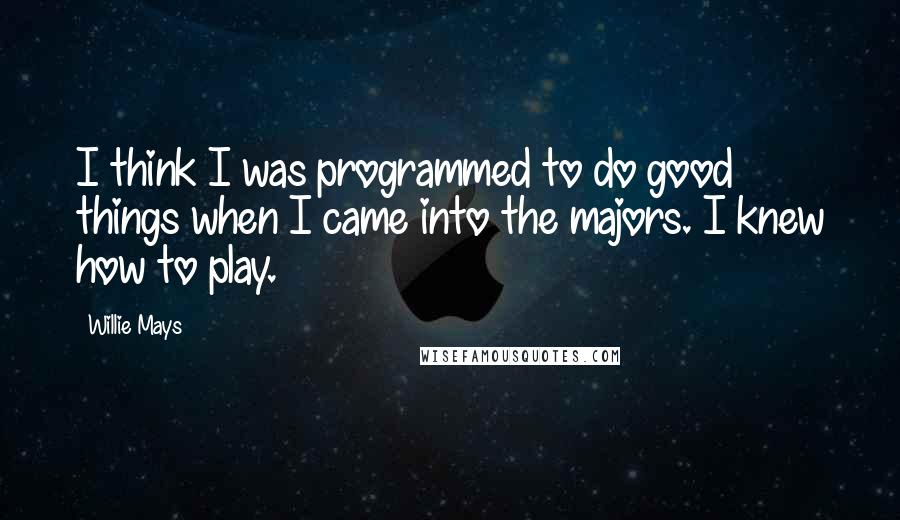 I think I was programmed to do good things when I came into the majors. I knew how to play.

Willie Mays

WISEFAMOUSQUOTES.COM